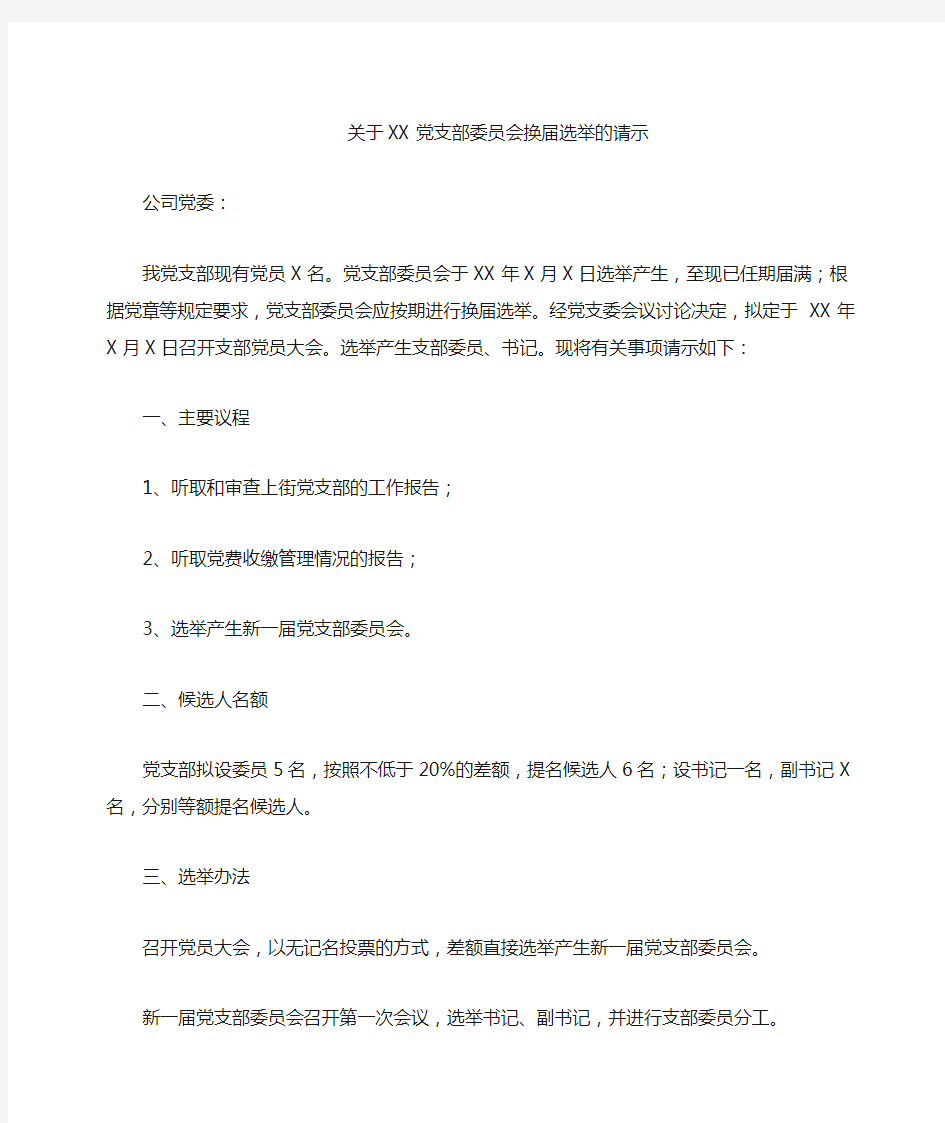 关于XX党支部委员会换届选举的请示

公司党委：

我党支部现有党员X名。党支部委员会于XX年X月X日选举产生，至现已任期届满；根据党章等规定要求，党支部委员会应按期进行换届选举。经党支委会议讨论决定，拟定于 XX年X月X日召开支部党员大会。选举产生支部委员、书记。现将有关事项请示如下：

一、主要议程

1、听取和审查上街党支部的工作报告；

2、听取党费收缴管理情况的报告；

3、选举产生新一届党支部委员会。

二、候选人名额

党支部拟设委员5名，按照不低于20%的差额，提名候选人6名；设书记一名，副书记X名，分别等额提名候选人。

三、选举办法

召开党员大会，以无记名投票的方式，差额直接选举产生新一届党支部委员会。

新一届党支部委员会召开第一次会议，选举书记、副书记，并进行支部委员分工。